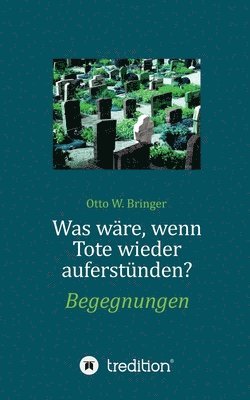 Otto W. Bringer

Was wäre, wenn Tote wieder auferstünden?

Begegnungen

tredition®